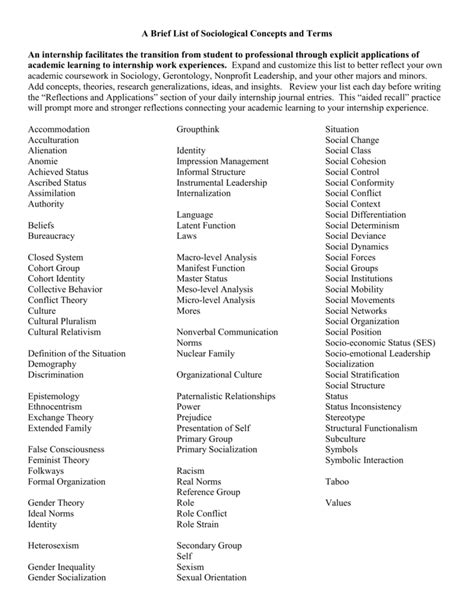 A Brief List of Sociological Concepts and Terms

An internship facilitates the transition from student to professional through explicit applications of academic learning to internship work experiences. Expand and customize this list to better reflect your own academic coursework in Sociology, Gerontology, Nonprofit Leadership, and your other majors and minors. Add concepts, theories, research generalizations, ideas, and insights. Review your list each day before writing the "Reflections and Applications" section of your daily internship journal entries. This "aided recall" practice will prompt more and stronger reflections connecting your academic learning to your internship experience.

Accommodation
Acculturation
Alienation
Anomie
Achieved Status
Ascribed Status
Assimilation
Authority

Beliefs
Bureaucracy

Closed System
Cohort Group
Cohort Identity
Collective Behavior
Conflict Theory
Culture
Cultural Pluralism
Cultural Relativism

Definition of the Situation
Demography
Discrimination

Epistemology
Ethnocentrism
Exchange Theory
Extended Family

False Consciousness
Feminist Theory
Folkways
Formal Organization

Gender Theory
Ideal Norms
Identity

Heterosexism

Gender Inequality
Gender Socialization

Groupthink

Identity
Impression Management
Informal Structure
Instrumental Leadership
Internalization

Language
Latent Function
Laws

Macro-level Analysis
Manifest Function
Master Status
Meso-level Analysis
Micro-level Analysis
Mores

Nonverbal Communication
Norms
Nuclear Family

Organizational Culture

Paternalistic Relationships
Power
Prejudice
Presentation of Self
Primary Group
Primary Socialization

Racism
Real Norms
Reference Group
Role
Role Conflict
Role Strain

Secondary Group
Self
Sexism
Sexual Orientation

Situation
Social Change
Social Class
Social Cohesion
Social Control
Social Conformity
Social Conflict
Social Context
Social Differentiation
Social Determinism
Social Deviance
Social Dynamics
Social Forces
Social Groups
Social Institutions
Social Mobility
Social Movements
Social Networks
Social Organization
Social Position
Socio-economic Status (SES)
Socio-emotional Leadership
Socialization
Social Stratification
Social Structure
Status
Status Inconsistency
Stereotype
Structural Functionalism
Subculture
Symbols
Symbolic Interaction

Taboo

Values